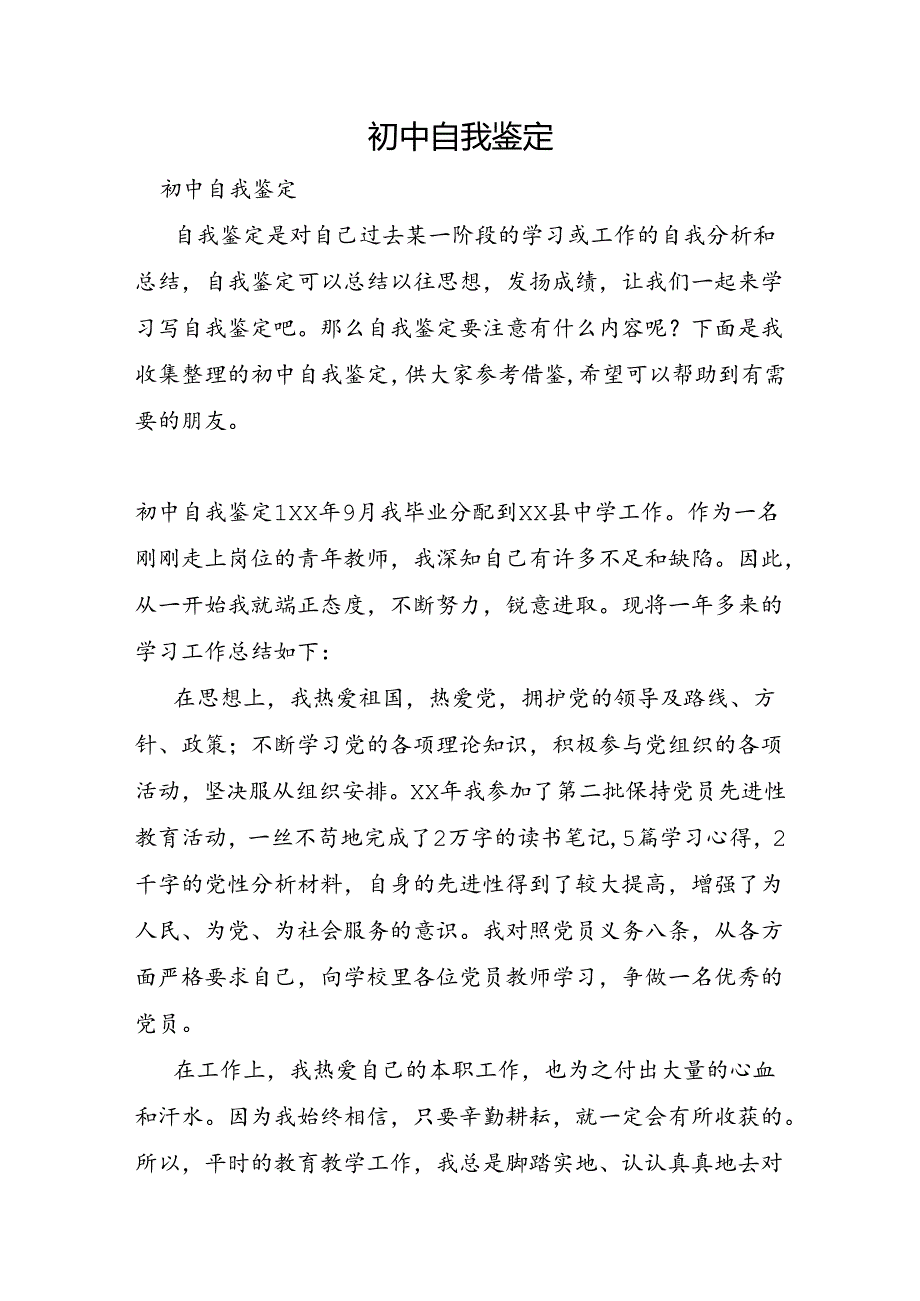 初中自我鉴定

初中自我鉴定

自我鉴定是对自己过去某一阶段的学习或工作的自我分析和总结，自我鉴定可以总结以往思想，发扬成绩，让我们一起来学习写自我鉴定吧。那么自我鉴定要注意有什么内容呢？下面是我收集整理的初中自我鉴定，供大家参考借鉴，希望可以帮助到有需要的朋友。

初中自我鉴定1XX年9月我毕业分配到XX县中学工作。作为一名刚刚走上岗位的青年教师，我深知自己有许多不足和缺陷。因此，从一开始我就端正态度，不断努力，锐意进取。现将一年多来的学习工作总结如下：

在思想上，我热爱祖国，热爱党，拥护党的领导及路线、方针、政策；不断学习党的各项理论知识，积极参与党组织的各项活动，坚决服从组织安排。XX年我参加了第二批保持党员先进性教育活动，一丝不苟地完成了2万字的读书笔记，5篇学习心得，2千字的党性分析材料，自身的先进性得到了较大提高，增强了为人民、为党、为社会服务的意识。我对照党员义务八条，从各方面严格要求自己，向学校里各位党员教师学习，争做一名优秀的党员。

在工作上，我热爱自己的本职工作，也为之付出大量的心血和汗水。因为我始终相信，只要辛勤耕耘，就一定会有所收获的。所以，平时的教育教学工作，我总是脚踏实地、认认真真地去对